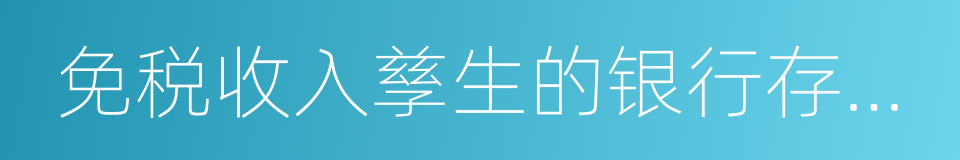 免税收入孳生的银行存...